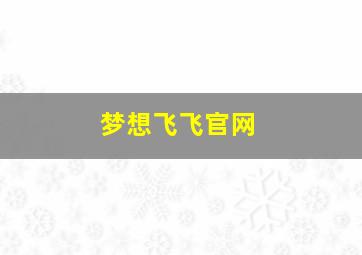 梦想飞飞官网